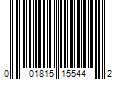 0 01815 15544 2